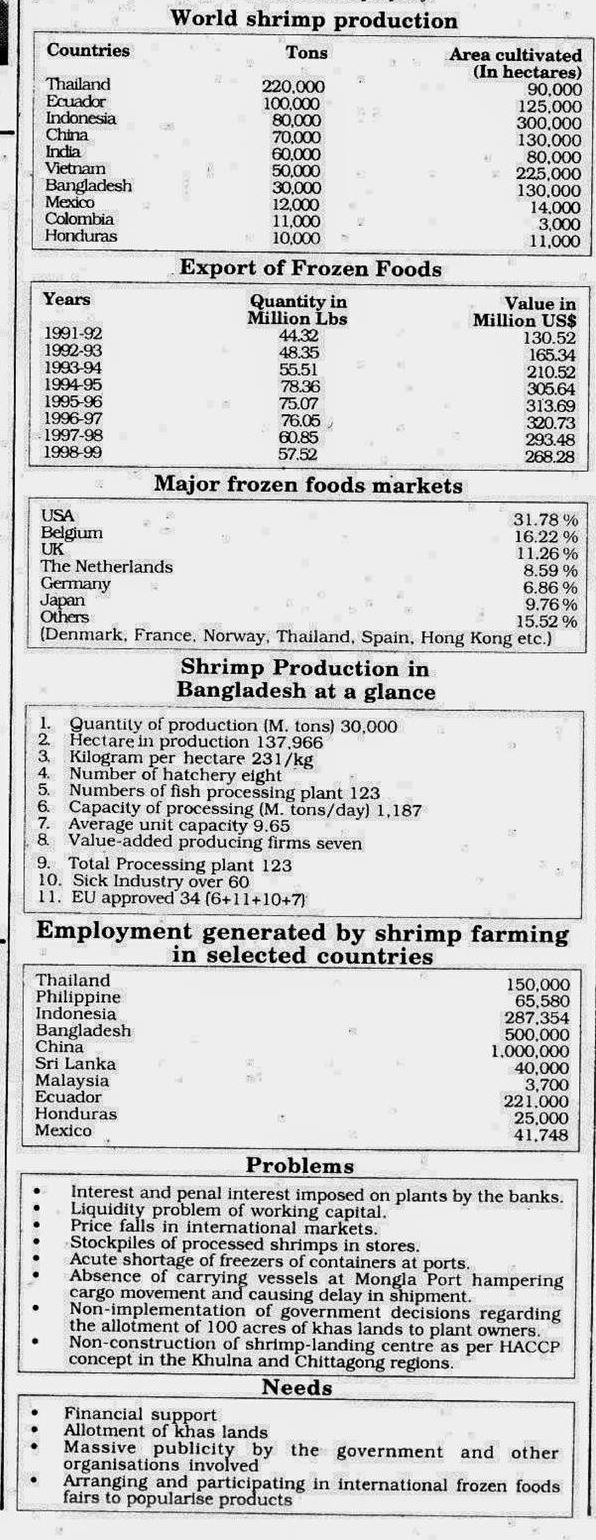 World shrimp production

| Countries | Tons | Area cultivated (In hectares) |
|---|---|---|
| Thailand | 220,000 | 90,000 |
| Ecuador | 100,000 | 125,000 |
| Indonesia | 80,000 | 300,000 |
| China | 70,000 | 130,000 |
| India | 60,000 | 80,000 |
| Vietnam | 50,000 | 225,000 |
| Bangladesh | 30,000 | 130,000 |
| Mexico | 12,000 | 14,000 |
| Colombia | 11,000 | 3,000 |
| Honduras | 10,000 | 11,000 |

Export of Frozen Foods

| Years | Quantity in Million Lbs | Value in Million US$ |
|---|---|---|
| 1991-92 | 44.32 | 130.52 |
| 1992-93 | 48.35 | 165.34 |
| 1993-94 | 55.51 | 210.52 |
| 1994-95 | 78.36 | 305.64 |
| 1995-96 | 75.07 | 313.69 |
| 1996-97 | 76.05 | 320.73 |
| 1997-98 | 60.85 | 293.48 |
| 1998-99 | 57.52 | 268.28 |

Major frozen foods markets

| | |
|---|---|
| USA | 31.78 % |
| Belgium | 16.22 % |
| UK | 11.26 % |
| The Netherlands | 8.59 % |
| Germany | 6.86 % |
| Japan | 9.76 % |
| Others | 15.52 % |

(Denmark, France, Norway, Thailand, Spain, Hong Kong etc.)

Shrimp Production in Bangladesh at a glance

1. Quantity of production (M. tons) 30,000
2. Hectare in production 137,966
3. Kilogram per hectare 231/kg
4. Number of hatchery eight
5. Numbers of fish processing plant 123
6. Capacity of processing (M. tons/day) 1,187
7. Average unit capacity 9.65
8. Value-added producing firms seven
9. Total Processing plant 123
10. Sick Industry over 60
11. EU approved 34 (6+11+10+7)

Employment generated by shrimp farming in selected countries

| | |
|---|---|
| Thailand | 150,000 |
| Philippine | 65,580 |
| Indonesia | 287,354 |
| Bangladesh | 500,000 |
| China | 1,000,000 |
| Sri Lanka | 40,000 |
| Malaysia | 3,700 |
| Ecuador | 221,000 |
| Honduras | 25,000 |
| Mexico | 41,748 |

Problems

• Interest and penal interest imposed on plants by the banks.
• Liquidity problem of working capital.
• Price falls in international markets.
• Stockpiles of processed shrimps in stores.
• Acute shortage of freezers of containers at ports.
• Absence of carrying vessels at Mongla Port hampering cargo movement and causing delay in shipment.
• Non-implementation of government decisions regarding the allotment of 100 acres of khas lands to plant owners.
• Non-construction of shrimp-landing centre as per HACCP concept in the Khulna and Chittagong regions.

Needs

• Financial support
• Allotment of khas lands
• Massive publicity by the government and other organisations involved
• Arranging and participating in international frozen foods fairs to popularise products